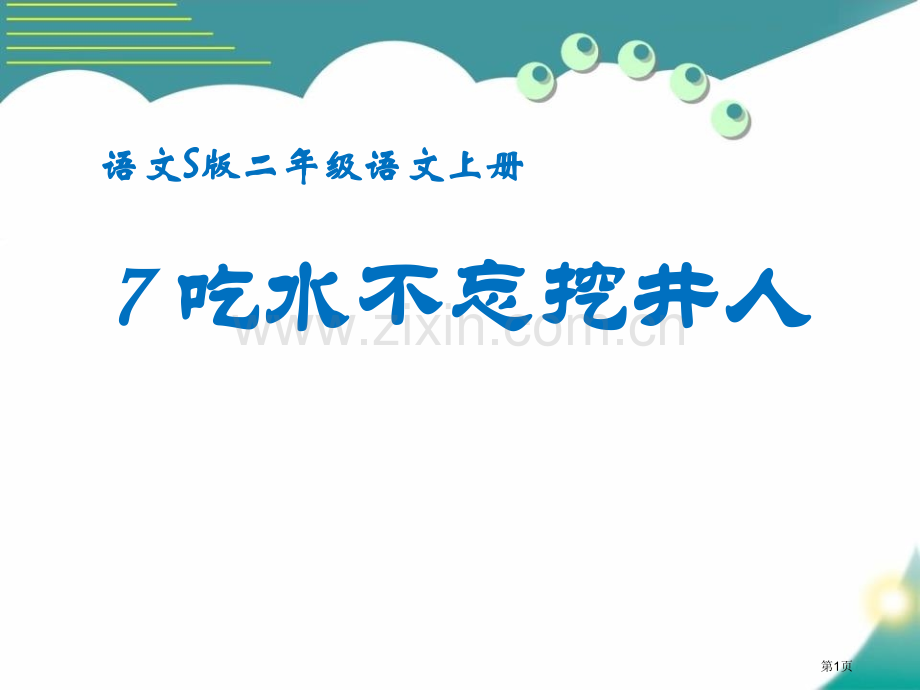 语文S版二年级语文上册

7 吃水不忘挖井人

www.zixin.com.cn

第1页